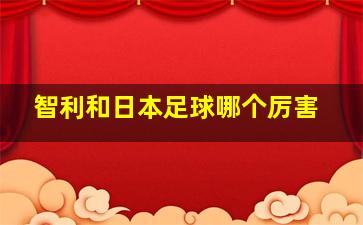 智利和日本足球哪个厉害